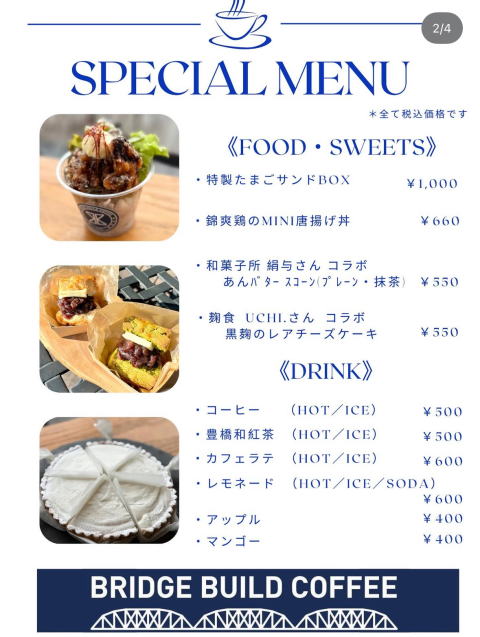 2/4

SPECIAL MENU

＊全て税込価格です

《FOOD・SWEETS》

・特製たまごサンドBOX ￥1,000

・錦爽鶏のMINI唐揚げ丼 ￥660

・和菓子所 絹与さん コラボ
あんバター スコーン(プレーン・抹茶) ￥550

・麹食 UCHI.さん コラボ
黒麹のレアチーズケーキ ￥550

《DRINK》

・コーヒー (HOT／ICE) ￥500
・豊橋和紅茶 (HOT／ICE) ￥500
・カフェラテ (HOT／ICE) ￥600
・レモネード (HOT／ICE／SODA) ￥600
・アップル ￥400
・マンゴー ￥400

BRIDGE BUILD COFFEE